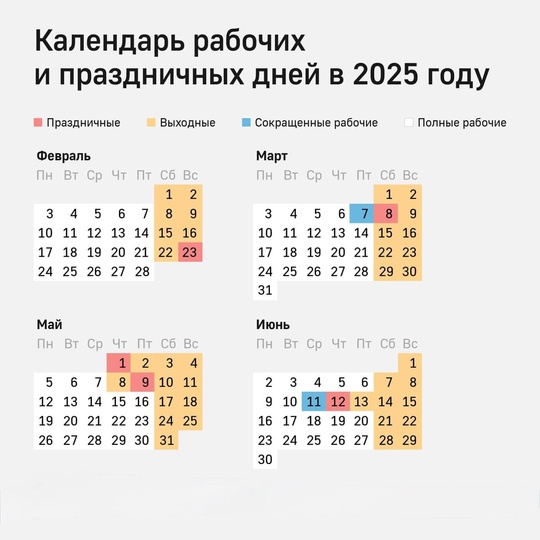 Календарь рабочих
и праздничных дней в 2025 году

Праздничные Выходные Сокращенные рабочие Полные рабочие

Февраль

| Пн | Вт | Ср | Чт | Пт | Сб | Вс |
|---|---|---|---|---|---|---|
| | | | | | 1 | 2 |
| 3 | 4 | 5 | 6 | 7 | 8 | 9 |
| 10 | 11 | 12 | 13 | 14 | 15 | 16 |
| 17 | 18 | 19 | 20 | 21 | 22 | 23 |
| 24 | 25 | 26 | 27 | 28 | | |

Март

| Пн | Вт | Ср | Чт | Пт | Сб | Вс |
|---|---|---|---|---|---|---|
| | | | | | 1 | 2 |
| 3 | 4 | 5 | 6 | 7 | 8 | 9 |
| 10 | 11 | 12 | 13 | 14 | 15 | 16 |
| 17 | 18 | 19 | 20 | 21 | 22 | 23 |
| 24 | 25 | 26 | 27 | 28 | 29 | 30 |
| 31 | | | | | | |

Май

| Пн | Вт | Ср | Чт | Пт | Сб | Вс |
|---|---|---|---|---|---|---|
| | | | 1 | 2 | 3 | 4 |
| 5 | 6 | 7 | 8 | 9 | 10 | 11 |
| 12 | 13 | 14 | 15 | 16 | 17 | 18 |
| 19 | 20 | 21 | 22 | 23 | 24 | 25 |
| 26 | 27 | 28 | 29 | 30 | 31 | |

Июнь

| Пн | Вт | Ср | Чт | Пт | Сб | Вс |
|---|---|---|---|---|---|---|
| | | | | | | 1 |
| 2 | 3 | 4 | 5 | 6 | 7 | 8 |
| 9 | 10 | 11 | 12 | 13 | 14 | 15 |
| 16 | 17 | 18 | 19 | 20 | 21 | 22 |
| 23 | 24 | 25 | 26 | 27 | 28 | 29 |
| 30 | | | | | | |